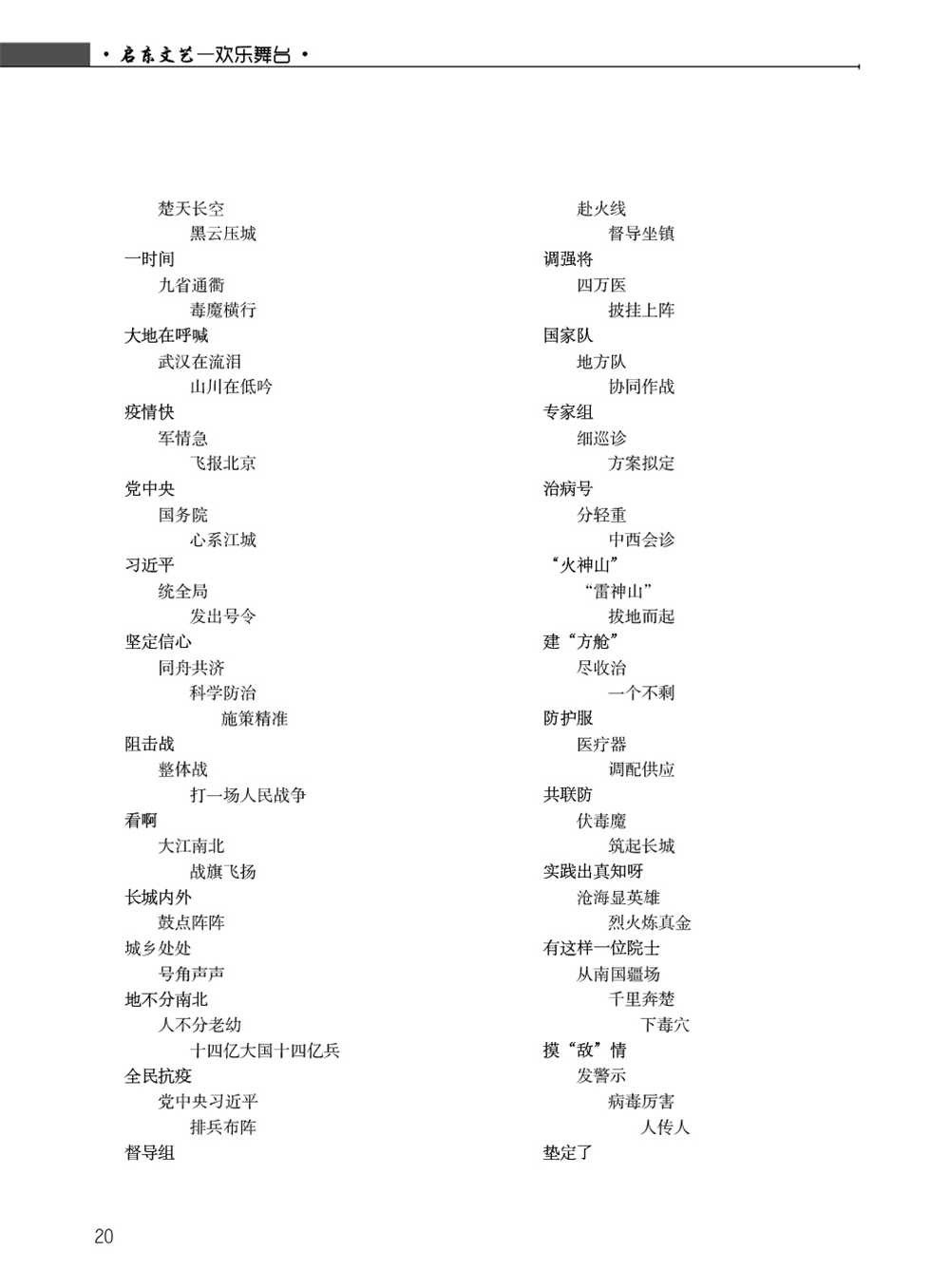 · 启东文艺—欢乐舞台 ·

楚天长空
黑云压城
一时间
九省通衢
毒魔横行
大地在呼喊
武汉在流泪
山川在低吟
疫情快
军情急
飞报北京
党中央
国务院
心系江城
习近平
统全局
发出号令
坚定信心
同舟共济
科学防治
施策精准
阻击战
整体战
打一场人民战争
看啊
大江南北
战旗飞扬
长城内外
鼓点阵阵
城乡处处
号角声声
地不分南北
人不分老幼
十四亿大国十四亿兵
全民抗疫
党中央习近平
排兵布阵
督导组

赴火线
督导坐镇
调强将
四万医
披挂上阵
国家队
地方队
协同作战
专家组
细巡诊
方案拟定
治病号
分轻重
中西会诊
“火神山”
“雷神山”
拔地而起
建“方舱”
尽收治
一个不剩
防护服
医疗器
调配供应
共联防
伏毒魔
筑起长城
实践出真知呀
沧海显英雄
烈火炼真金
有这样一位院士
从南国疆场
千里奔楚
下毒穴
摸“敌”情
发警示
病毒厉害
人传人
垫定了

20